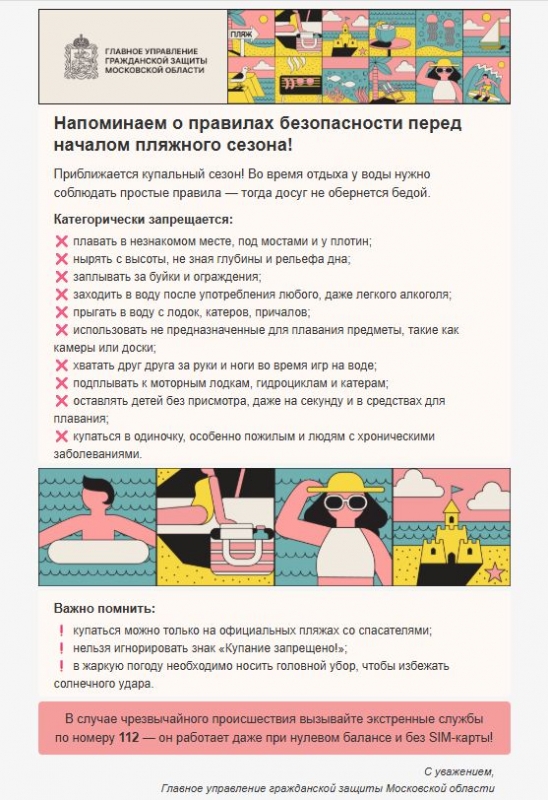 ГЛАВНОЕ УПРАВЛЕНИЕ ГРАЖДАНСКОЙ ЗАЩИТЫ МОСКОВСКОЙ ОБЛАСТИ

ПЛЯЖ

Напоминаем о правилах безопасности перед началом пляжного сезона!

Приближается купальный сезон! Во время отдыха у воды нужно соблюдать простые правила — тогда досуг не обернется бедой.

Категорически запрещается:

❌ плавать в незнакомом месте, под мостами и у плотин;
❌ нырять с высоты, не зная глубины и рельефа дна;
❌ заплывать за буйки и ограждения;
❌ заходить в воду после употребления любого, даже легкого алкоголя;
❌ прыгать в воду с лодок, катеров, причалов;
❌ использовать не предназначенные для плавания предметы, такие как камеры или доски;
❌ хватать друг друга за руки и ноги во время игр на воде;
❌ подплывать к моторным лодкам, гидроциклам и катерам;
❌ оставлять детей без присмотра, даже на секунду и в средствах для плавания;
❌ купаться в одиночку, особенно пожилым и людям с хроническими заболеваниями.

Важно помнить:

❗ купаться можно только на официальных пляжах со спасателями;
❗ нельзя игнорировать знак «Купание запрещено!»;
❗ в жаркую погоду необходимо носить головной убор, чтобы избежать солнечного удара.

В случае чрезвычайного происшествия вызывайте экстренные службы по номеру 112 — он работает даже при нулевом балансе и без SIM-карты!

С уважением,
Главное управление гражданской защиты Московской области